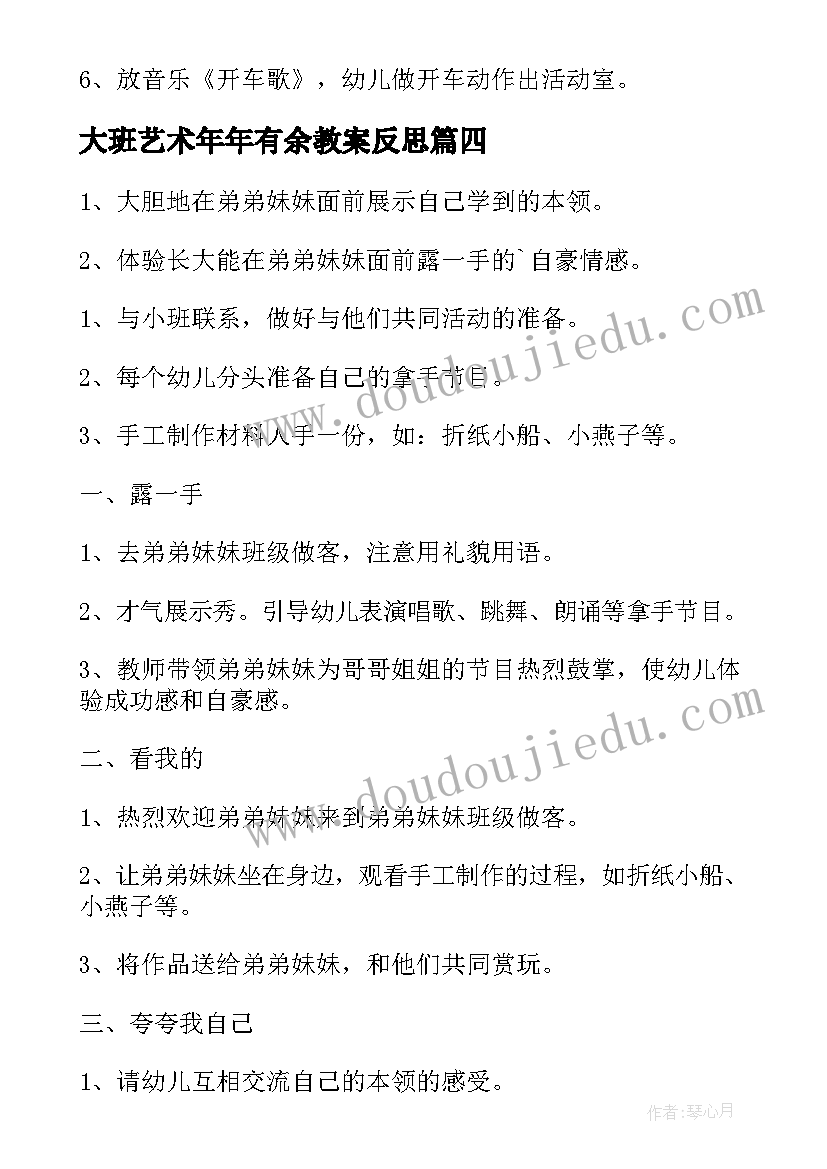 6、放音乐《开车歌》，幼儿做开车动作出活动室。

大班艺术年年有余教案反思篇四

1、大胆地在弟弟妹妹面前展示自己学到的本领。

2、体验长大能在弟弟妹妹面前露一手的`自豪情感。

1、与小班联系，做好与他们共同活动的准备。

2、每个幼儿分头准备自己的拿手节目。

3、手工制作材料人手一份，如：折纸小船、小燕子等。

一、露一手

1、去弟弟妹妹班级做客，注意用礼貌用语。

2、才气展示秀。引导幼儿表演唱歌、跳舞、朗诵等拿手节目。

3、教师带领弟弟妹妹为哥哥姐姐的节目热烈鼓掌，使幼儿体验成功感和自豪感。

二、看我的

1、热烈欢迎弟弟妹妹来到弟弟妹妹班级做客。

2、让弟弟妹妹坐在身边，观看手工制作的过程，如折纸小船、小燕子等。

3、将作品送给弟弟妹妹，和他们共同赏玩。

三、夸夸我自己

1、请幼儿互相交流自己的本领的感受。

www.doudoujiedu.com

www.doudoujiedu.com

作者：琴心月